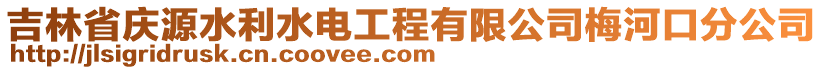 吉林省庆源水利水电工程有限公司梅河口分公司
http://jlsigridrusk.cn.coovee.com